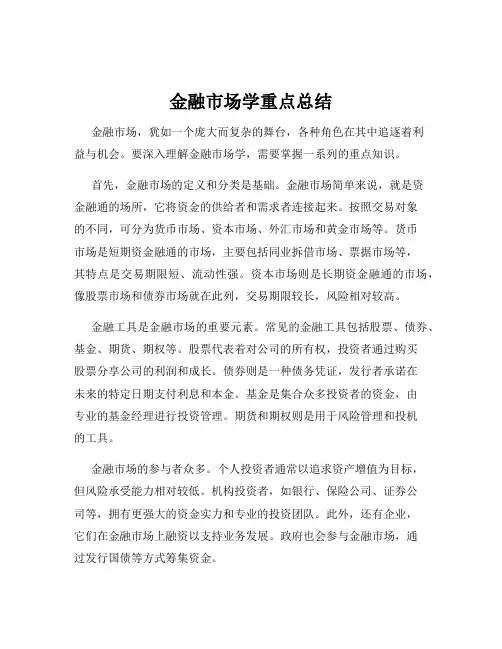 金融市场学重点总结

金融市场，犹如一个庞大而复杂的舞台，各种角色在其中追逐着利益与机会。要深入理解金融市场学，需要掌握一系列的重点知识。

首先，金融市场的定义和分类是基础。金融市场简单来说，就是资金融通的场所，它将资金的供给者和需求者连接起来。按照交易对象的不同，可分为货币市场、资本市场、外汇市场和黄金市场等。货币市场是短期资金融通的市场，主要包括同业拆借市场、票据市场等，其特点是交易期限短、流动性强。资本市场则是长期资金融通的市场，像股票市场和债券市场就在此列，交易期限较长，风险相对较高。

金融工具是金融市场的重要元素。常见的金融工具包括股票、债券、基金、期货、期权等。股票代表着对公司的所有权，投资者通过购买股票分享公司的利润和成长。债券则是一种债务凭证，发行者承诺在未来的特定日期支付利息和本金。基金是集合众多投资者的资金，由专业的基金经理进行投资管理。期货和期权则是用于风险管理和投机的工具。

金融市场的参与者众多。个人投资者通常以追求资产增值为目标，但风险承受能力相对较低。机构投资者，如银行、保险公司、证券公司等，拥有更强大的资金实力和专业的投资团队。此外，还有企业，它们在金融市场上融资以支持业务发展。政府也会参与金融市场，通过发行国债等方式筹集资金。